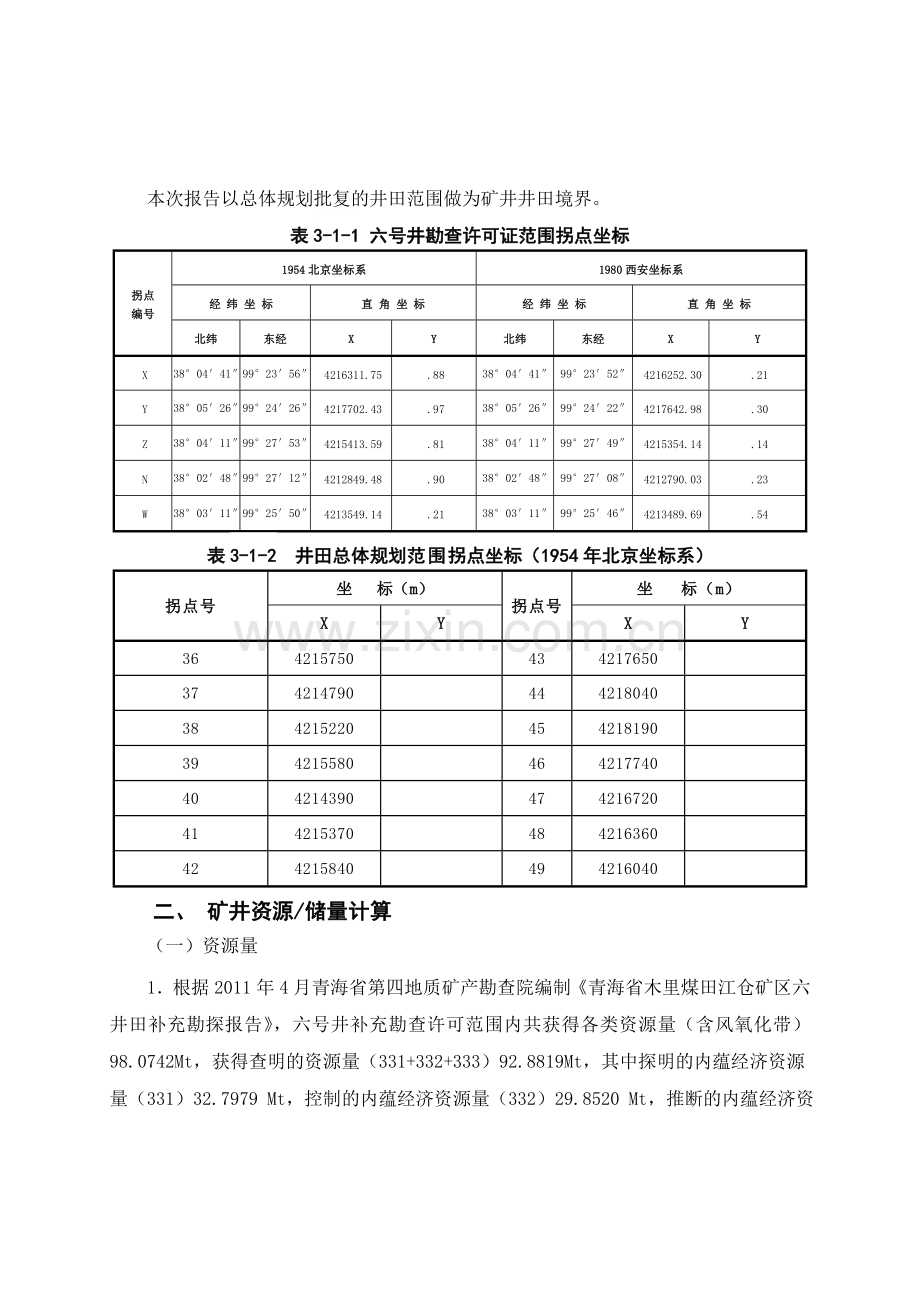 本次报告以总体规划批复的井田范围做为矿井井田境界。

表 3-1-1 六号井勘查许可证范围拐点坐标

| 拐点编号 | 1954 北京坐标系 | | | | 1980 西安坐标系 | | | |
|---|---|---|---|---|---|---|---|---|
| | 经 纬 坐 标 | | 直 角 坐 标 | | 经 纬 坐 标 | | 直 角 坐 标 | |
| | 北纬 | 东经 | X | Y | 北纬 | 东经 | X | Y |
| X | 38° 04′ 41″ | 99° 23′ 56″ | 4216311.75 | .88 | 38° 04′ 41″ | 99° 23′ 52″ | 4216252.30 | .21 |
| Y | 38° 05′ 26″ | 99° 24′ 26″ | 4217702.43 | .97 | 38° 05′ 26″ | 99° 24′ 22″ | 4217642.98 | .30 |
| Z | 38° 04′ 11″ | 99° 27′ 53″ | 4215413.59 | .81 | 38° 04′ 11″ | 99° 27′ 49″ | 4215354.14 | .14 |
| N | 38° 02′ 48″ | 99° 27′ 12″ | 4212849.48 | .90 | 38° 02′ 48″ | 99° 27′ 08″ | 4212790.03 | .23 |
| W | 38° 03′ 11″ | 99° 25′ 50″ | 4213549.14 | .21 | 38° 03′ 11″ | 99° 25′ 46″ | 4213489.69 | .54 |

表 3-1-2 井田总体规划范围拐点坐标（1954 年北京坐标系）

| 拐点号 | 坐 标（m） | | 拐点号 | 坐 标（m） | |
|---|---|---|---|---|---|
| | X | Y | | X | Y |
| 36 | 4215750 | | 43 | 4217650 | |
| 37 | 4214790 | | 44 | 4218040 | |
| 38 | 4215220 | | 45 | 4218190 | |
| 39 | 4215580 | | 46 | 4217740 | |
| 40 | 4214390 | | 47 | 4216720 | |
| 41 | 4215370 | | 48 | 4216360 | |
| 42 | 4215840 | | 49 | 4216040 | |

www.zixin.com.cn

二、 矿井资源/储量计算

（一）资源量

1．根据 2011 年 4 月青海省第四地质矿产勘查院编制《青海省木里煤田江仓矿区六井田补充勘探报告》，六号井补充勘查许可范围内共获得各类资源量（含风氧化带）98.0742Mt，获得查明的资源量（331+332+333）92.8819Mt，其中探明的内蕴经济资源量（331）32.7979 Mt，控制的内蕴经济资源量（332）29.8520 Mt，推断的内蕴经济资